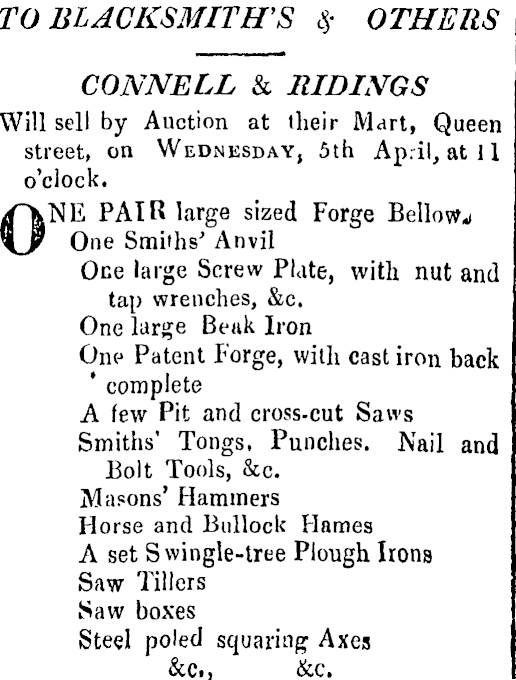 TO BLACKSMITH'S & OTHERS

CONNELL & RIDINGS

Will sell by Auction at their Mart, Queen street, on WEDNESDAY, 5th April, at 11 o'clock.

ONE PAIR large sized Forge Bellows
One Smiths' Anvil
One large Screw Plate, with nut and tap wrenches, &c.
One large Beak Iron
One Patent Forge, with cast iron back complete
A few Pit and cross-cut Saws
Smiths' Tongs, Punches. Nail and Bolt Tools, &c.
Masons' Hammers
Horse and Bullock Hames
A set Swingle-tree Plough Irons
Saw Tillers
Saw boxes
Steel poled squaring Axes
&c., &c.